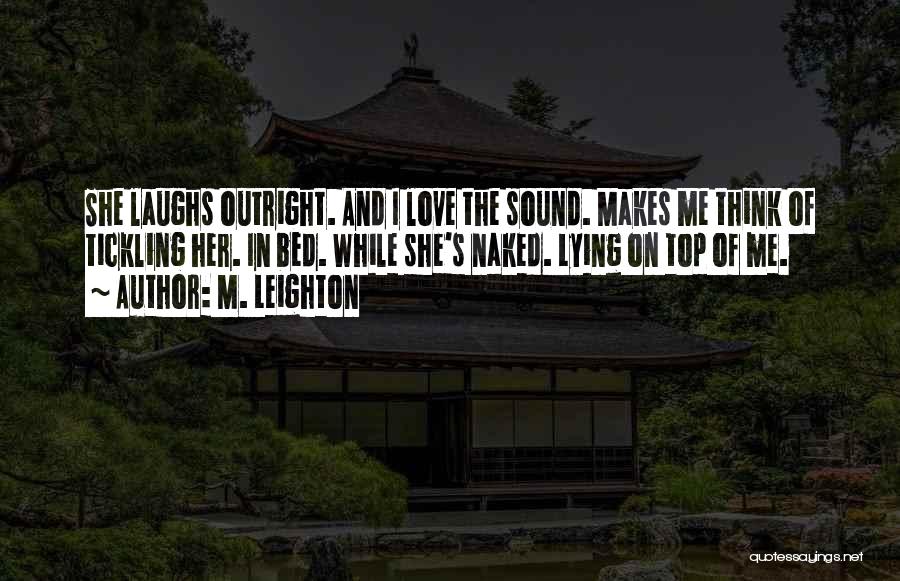 SHE LAUGHS OUTRIGHT. AND I LOVE THE SOUND. MAKES ME THINK OF TICKLING HER. IN BED. WHILE SHE'S NAKED. LYING ON TOP OF ME.

~ AUTHOR: M. LEIGHTON

quotessayings.net